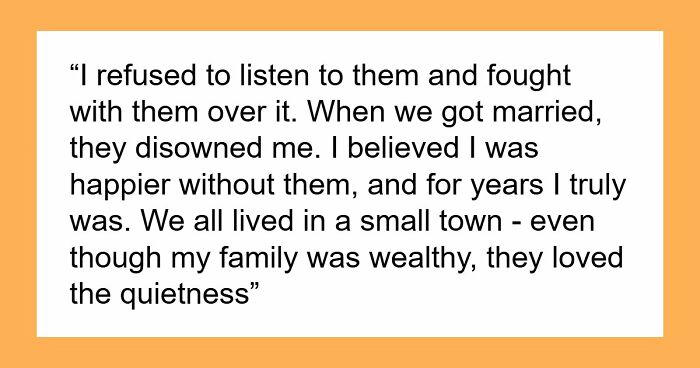 “I refused to listen to them and fought with them over it. When we got married, they disowned me. I believed I was happier without them, and for years I truly was. We all lived in a small town - even though my family was wealthy, they loved the quietness”